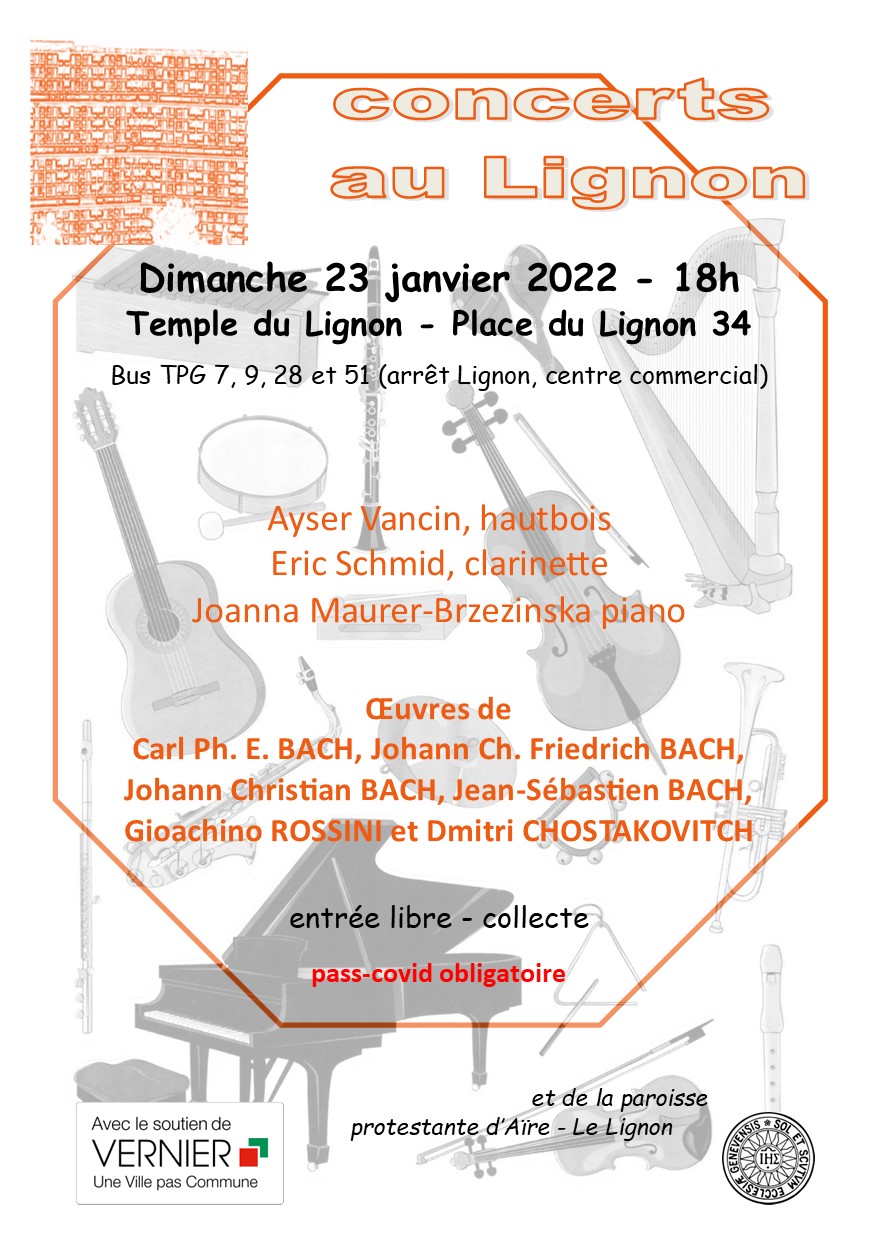 concerts au Lignon

Dimanche 23 janvier 2022 - 18h
Temple du Lignon - Place du Lignon 34
Bus TPG 7, 9, 28 et 51 (arrêt Lignon, centre commercial)

Ayser Vancin, hautbois
Eric Schmid, clarinette
Joanna Maurer-Brzezinska piano

Œuvres de
Carl Ph. E. BACH, Johann Ch. Friedrich BACH, Johann Christian BACH, Jean-Sébastien BACH, Gioachino ROSSINI et Dmitri CHOSTAKOVITCH

entrée libre - collecte

pass-covid obligatoire

Avec le soutien de
VERNIER
Une Ville pas Commune

et de la paroisse
protestante d'Aïre - Le Lignon

SOL ET SCVTVM ECCLESIAE GENEVENSIS
IHS